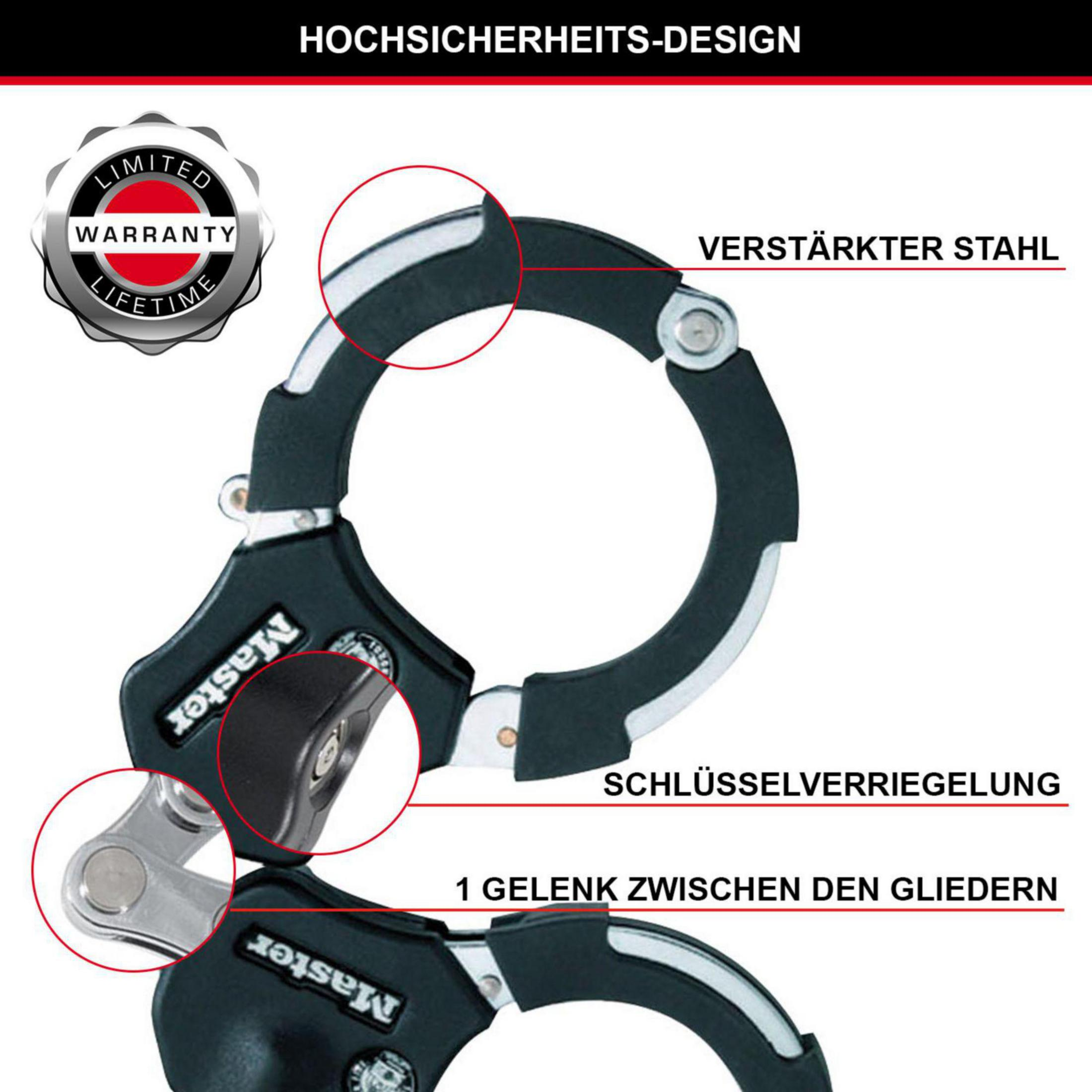 HOCHSICHERHEITS-DESIGN

LIMITED
WARRANTY
LIFETIME

VERSTÄRKTER STAHL

Master

SCHLÜSSELVERRIEGELUNG

1 GELENK ZWISCHEN DEN GLIEDERN

Master